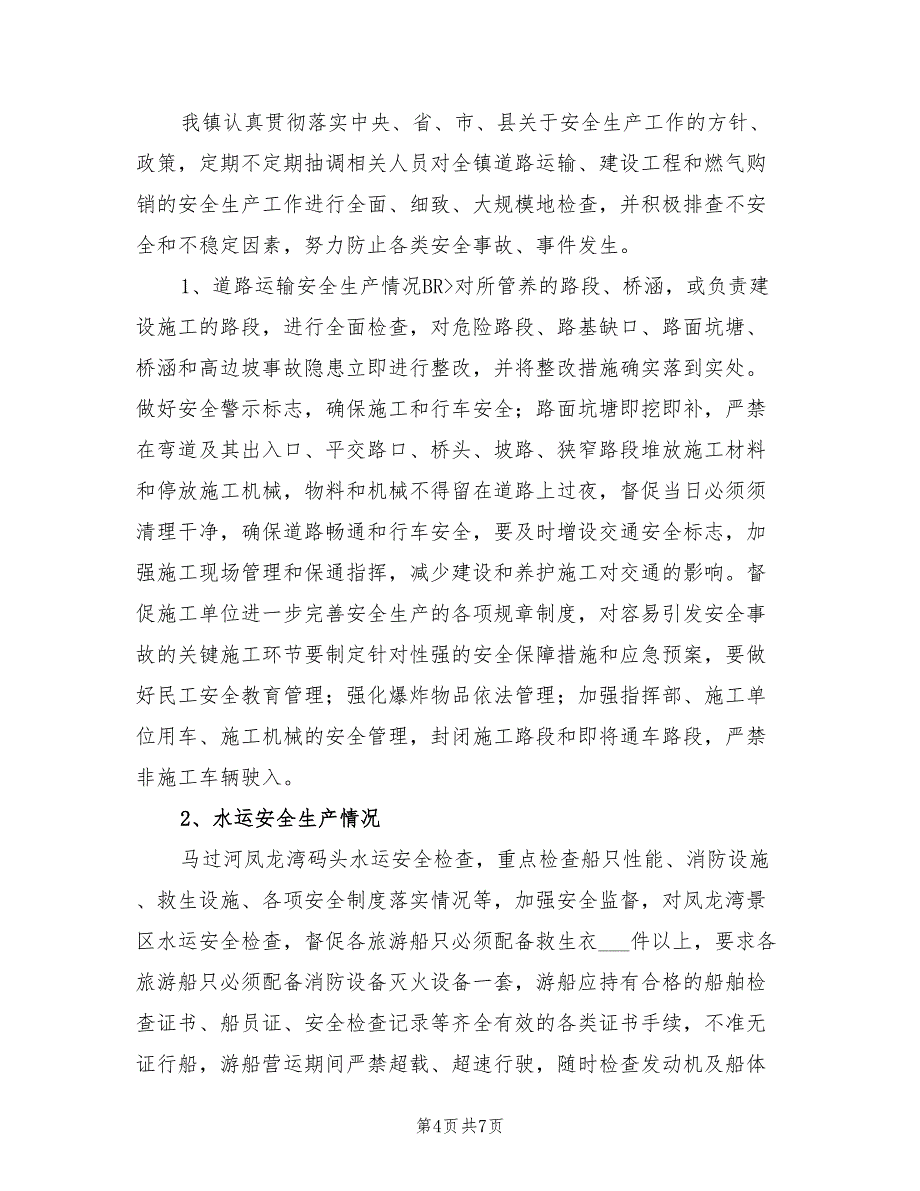 我镇认真贯彻落实中央、省、市、县关于安全生产工作的方针、政策，定期不定期抽调相关人员对全镇道路运输、建设工程和燃气购销的安全生产工作进行全面、细致、大规模地检查，并积极排查不安全和不稳定因素，努力防止各类安全事故、事件发生。

1、道路运输安全生产情况BR>对所管养的路段、桥涵，或负责建设施工的路段，进行全面检查，对危险路段、路基缺口、路面坑塘、桥涵和高边坡事故隐患立即进行整改，并将整改措施确实落到实处。做好安全警示标志，确保施工和行车安全；路面坑塘即挖即补，严禁在弯道及其出入口、平交路口、桥头、坡路、狭窄路段堆放施工材料和停放施工机械，物料和机械不得留在道路上过夜，督促当日必须须清理干净，确保道路畅通和行车安全，要及时增设交通安全标志，加强施工现场管理和保通指挥，减少建设和养护施工对交通的影响。督促施工单位进一步完善安全生产的各项规章制度，对容易引发安全事故的关键施工环节要制定针对性强的安全保障措施和应急预案，要做好民工安全教育管理；强化爆炸物品依法管理；加强指挥部、施工单位用车、施工机械的安全管理，封闭施工路段和即将通车路段，严禁非施工车辆驶入。

2、水运安全生产情况

马过河凤龙湾码头水运安全检查，重点检查船只性能、消防设施、救生设施、各项安全制度落实情况等，加强安全监督，对凤龙湾景区水运安全检查，督促各旅游船只必须配备救生衣___件以上，要求各旅游船只必须配备消防设备灭火设备一套，游船应持有合格的船舶检查证书、船员证、安全检查记录等齐全有效的各类证书手续，不准无证行船，游船营运期间严禁超载、超速行驶，随时检查发动机及船体

第4页 共7页